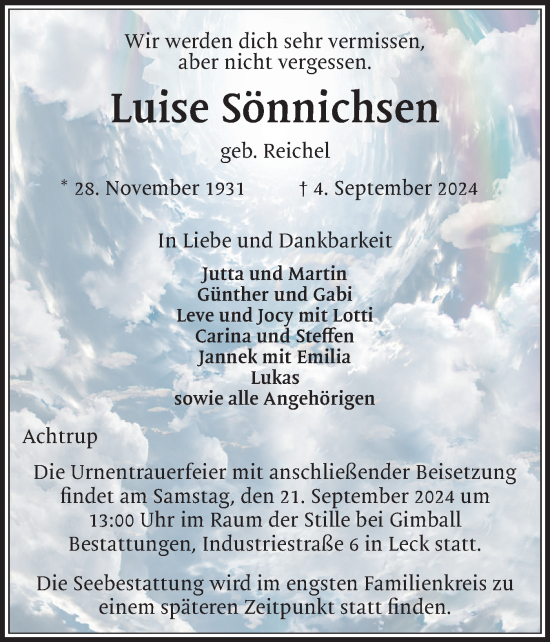 Wir werden dich sehr vermissen,
aber nicht vergessen.

Luise Sönnichsen

geb. Reichel

* 28. November 1931 † 4. September 2024

In Liebe und Dankbarkeit

Jutta und Martin
Günther und Gabi
Leve und Jocy mit Lotti
Carina und Steffen
Jannek mit Emilia
Lukas
sowie alle Angehörigen

Achtrup

Die Urnentrauerfeier mit anschließender Beisetzung findet am Samstag, den 21. September 2024 um 13:00 Uhr im Raum der Stille bei Gimball Bestattungen, Industriestraße 6 in Leck statt.

Die Seebestattung wird im engsten Familienkreis zu einem späteren Zeitpunkt statt finden.